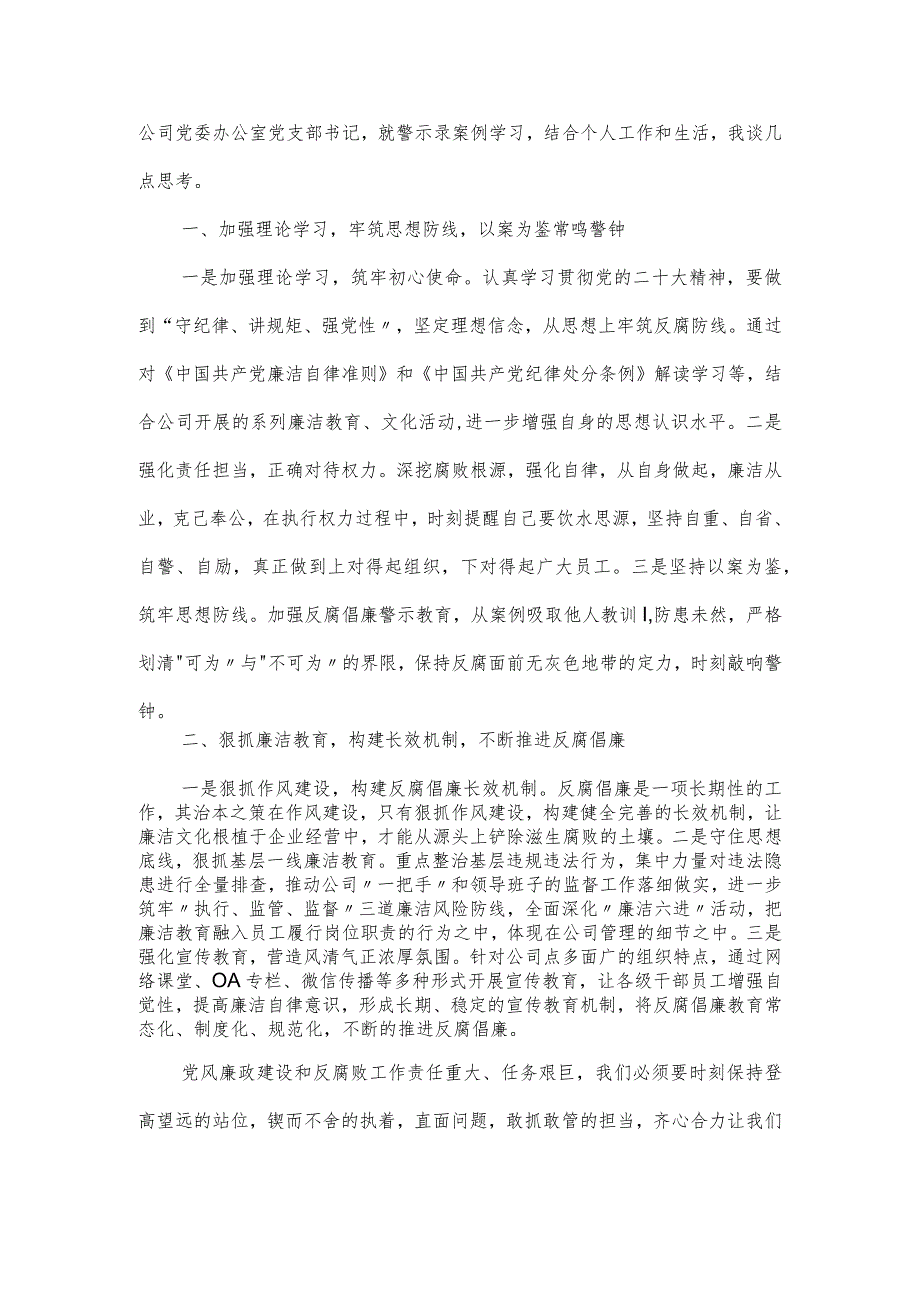 公司党委办公室党支部书记，就警示录案例学习，结合个人工作和生活，我谈几点思考。

一、加强理论学习，牢筑思想防线，以案为鉴常鸣警钟

一是加强理论学习，筑牢初心使命。认真学习贯彻党的二十大精神，要做到“守纪律、讲规矩、强党性〃，坚定理想信念，从思想上牢筑反腐防线。通过对《中国共产党廉洁自律准则》和《中国共产党纪律处分条例》解读学习等，结合公司开展的系列廉洁教育、文化活动,进一步增强自身的思想认识水平。二是强化责任担当，正确对待权力。深挖腐败根源，强化自律，从自身做起，廉洁从业，克己奉公，在执行权力过程中，时刻提醒自己要饮水思源，坚持自重、自省、自警、自励，真正做到上对得起组织，下对得起广大员工。三是坚持以案为鉴，筑牢思想防线。加强反腐倡廉警示教育，从案例吸取他人教训I,防患未然，严格划清"可为〃与"不可为〃的界限，保持反腐面前无灰色地带的定力，时刻敲响警钟。

二、狠抓廉洁教育，构建长效机制，不断推进反腐倡廉

一是狠抓作风建设，构建反腐倡廉长效机制。反腐倡廉是一项长期性的工作，其治本之策在作风建设，只有狠抓作风建设，构建健全完善的长效机制，让廉洁文化根植于企业经营中，才能从源头上铲除滋生腐败的土壤。二是守住思想底线，狠抓基层一线廉洁教育。重点整治基层违规违法行为，集中力量对违法隐患进行全量排查，推动公司〃一把手〃和领导班子的监督工作落细做实，进一步筑牢〃执行、监管、监督〃三道廉洁风险防线，全面深化〃廉洁六进〃活动，把廉洁教育融入员工履行岗位职责的行为之中，体现在公司管理的细节之中。三是强化宣传教育，营造风清气正浓厚氛围。针对公司点多面广的组织特点，通过网络课堂、OA专栏、微信传播等多种形式开展宣传教育，让各级干部员工增强自觉性，提高廉洁自律意识，形成长期、稳定的宣传教育机制，将反腐倡廉教育常态化、制度化、规范化，不断的推进反腐倡廉。

党风廉政建设和反腐败工作责任重大、任务艰巨，我们必须要时刻保持登高望远的站位，锲而不舍的执着，直面问题，敢抓敢管的担当，齐心合力让我们